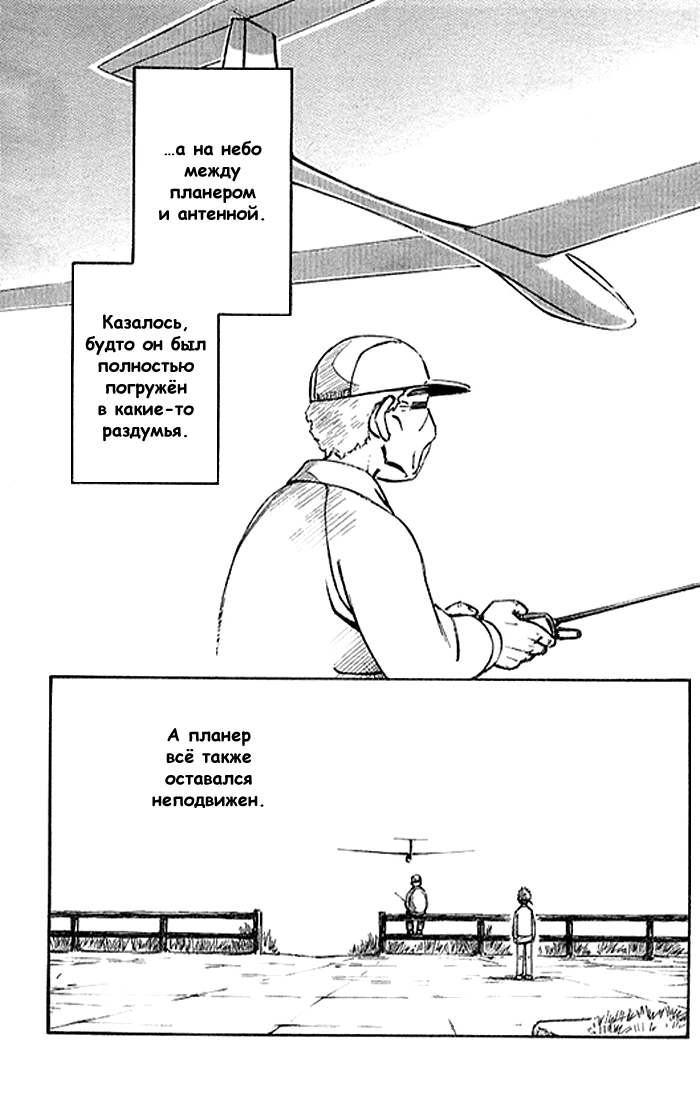 …а на небо между планером и антенной.

Казалось, будто он был полностью погружён в какие-то раздумья.

А планер всё также оставался неподвижен.